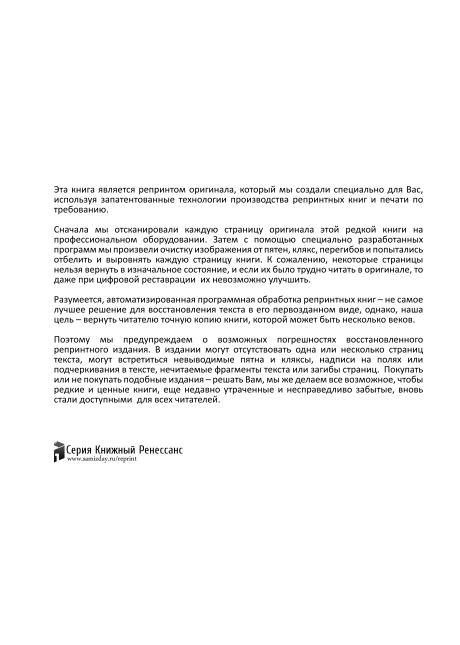 Эта книга является репринтом оригинала, который мы создали специально для Вас, используя запатентованные технологии производства репринтных книг и печати по требованию.

Сначала мы отсканировали каждую страницу оригинала этой редкой книги на профессиональном оборудовании. Затем с помощью специально разработанных программ мы произвели очистку изображения от пятен, клякс, перегибов и попытались отбелить и выровнять каждую страницу книги. К сожалению, некоторые страницы нельзя вернуть в изначальное состояние, и если их было трудно читать в оригинале, то даже при цифровой реставрации их невозможно улучшить.

Разумеется, автоматизированная программная обработка репринтных книг – не самое лучшее решение для восстановления текста в его первозданном виде, однако, наша цель – вернуть читателю точную копию книги, которой может быть несколько веков.

Поэтому мы предупреждаем о возможных погрешностях восстановленного репринтного издания. В издании могут отсутствовать одна или несколько страниц текста, могут встретиться невыводимые пятна и кляксы, надписи на полях или подчеркивания в тексте, нечитаемые фрагменты текста или загибы страниц. Покупать или не покупать подобные издания – решать Вам, мы же делаем все возможное, чтобы редкие и ценные книги, еще недавно утраченные и несправедливо забытые, вновь стали доступными для всех читателей.

Серия Книжный Ренессанс
www.samizday.ru/reprint